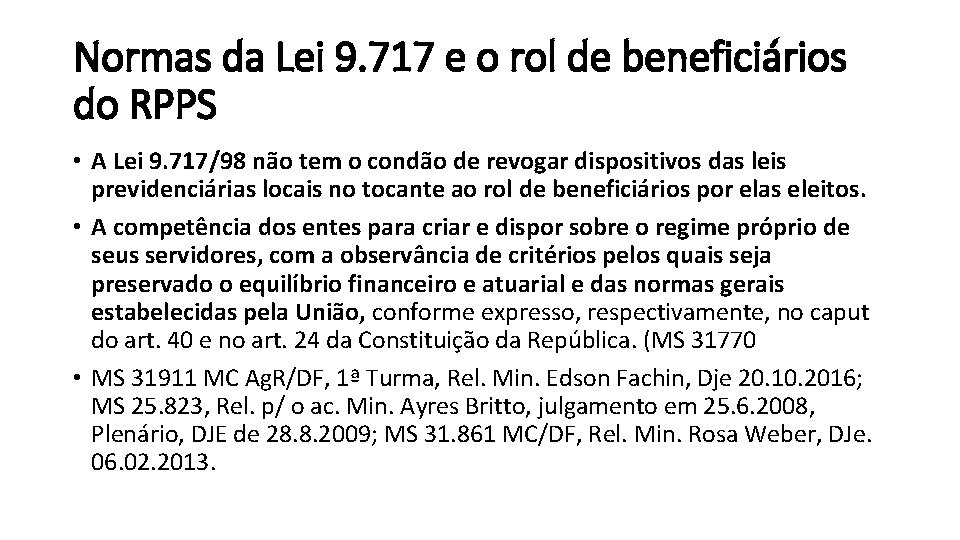 Normas da Lei 9.717 e o rol de beneficiários do RPPS

• A Lei 9.717/98 não tem o condão de revogar dispositivos das leis previdenciárias locais no tocante ao rol de beneficiários por elas eleitos.

• A competência dos entes para criar e dispor sobre o regime próprio de seus servidores, com a observância de critérios pelos quais seja preservado o equilíbrio financeiro e atuarial e das normas gerais estabelecidas pela União, conforme expresso, respectivamente, no caput do art. 40 e no art. 24 da Constituição da República. (MS 31770

• MS 31911 MC AgR/DF, 1ª Turma, Rel. Min. Edson Fachin, Dje 20.10.2016; MS 25.823, Rel. p/ o ac. Min. Ayres Britto, julgamento em 25.6.2008, Plenário, DJE de 28.8.2009; MS 31.861 MC/DF, Rel. Min. Rosa Weber, DJe. 06.02.2013.